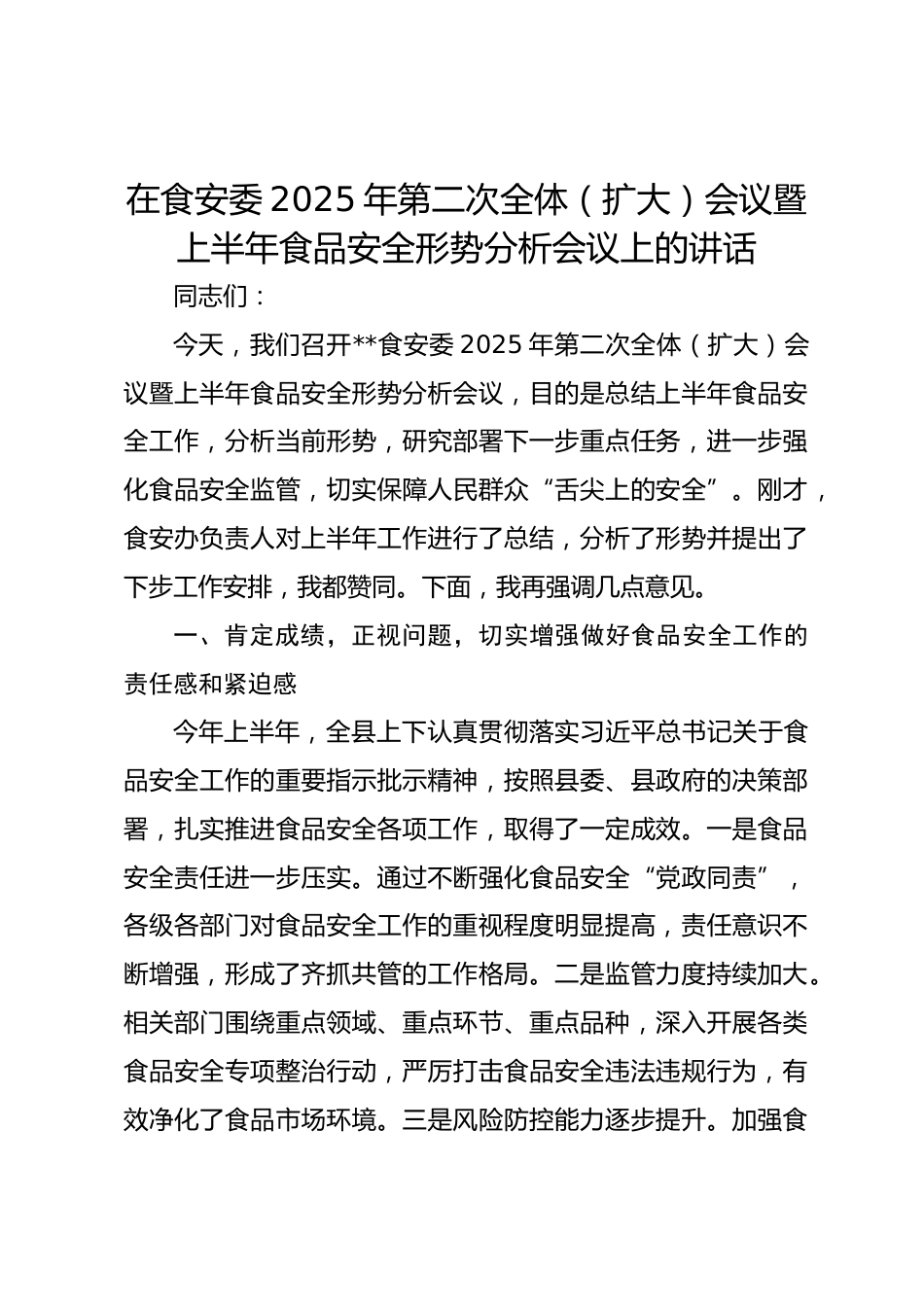 在食安委 2025 年第二次全体（扩大）会议暨上半年食品安全形势分析会议上的讲话

同志们：

今天，我们召开**食安委 2025 年第二次全体（扩大）会议暨上半年食品安全形势分析会议，目的是总结上半年食品安全工作，分析当前形势，研究部署下一步重点任务，进一步强化食品安全监管，切实保障人民群众“舌尖上的安全”。刚才，食安办负责人对上半年工作进行了总结，分析了形势并提出了下步工作安排，我都赞同。下面，我再强调几点意见。

一、肯定成绩，正视问题，切实增强做好食品安全工作的责任感和紧迫感

今年上半年，全县上下认真贯彻落实习近平总书记关于食品安全工作的重要指示批示精神，按照县委、县政府的决策部署，扎实推进食品安全各项工作，取得了一定成效。一是食品安全责任进一步压实。通过不断强化食品安全“党政同责”，各级各部门对食品安全工作的重视程度明显提高，责任意识不断增强，形成了齐抓共管的工作格局。二是监管力度持续加大。相关部门围绕重点领域、重点环节、重点品种，深入开展各类食品安全专项整治行动，严厉打击食品安全违法违规行为，有效净化了食品市场环境。三是风险防控能力逐步提升。加强食